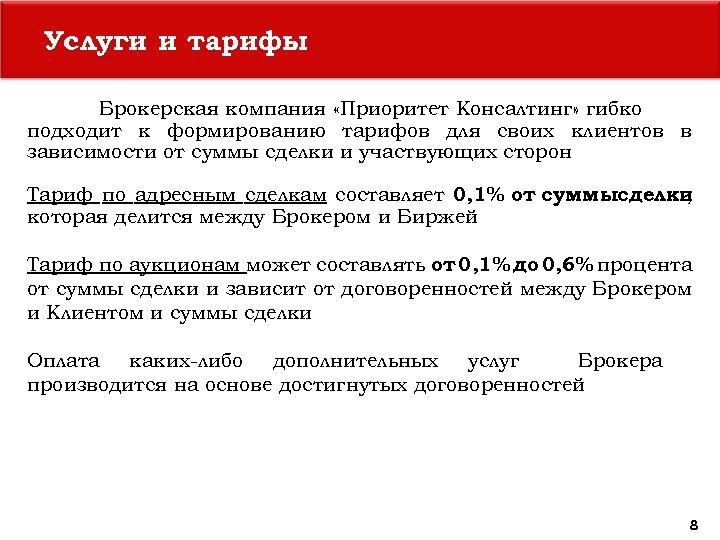 Услуги и тарифы

Брокерская компания «Приоритет Консалтинг» гибко подходит к формированию тарифов для своих клиентов в зависимости от суммы сделки и участвующих сторон

Тариф по адресным сделкам составляет 0,1% от суммысделки, которая делится между Брокером и Биржей

Тариф по аукционам может составлять от 0,1% до 0,6% процента от суммы сделки и зависит от договоренностей между Брокером и Клиентом и суммы сделки

Оплата каких-либо дополнительных услуг Брокера производится на основе достигнутых договоренностей

8